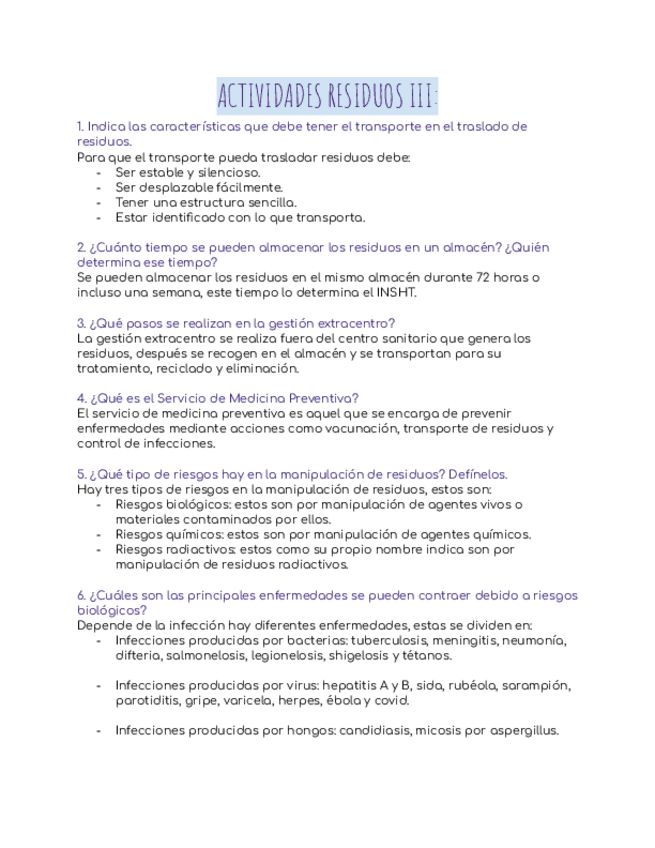 ACTIVIDADES RESIDUOS III:

1. Indica las características que debe tener el transporte en el traslado de residuos.
Para que el transporte pueda trasladar residuos debe:
- Ser estable y silencioso.
- Ser desplazable fácilmente.
- Tener una estructura sencilla.
- Estar identificado con lo que transporta.

2. ¿Cuánto tiempo se pueden almacenar los residuos en un almacén? ¿Quién determina ese tiempo?
Se pueden almacenar los residuos en el mismo almacén durante 72 horas o incluso una semana, este tiempo lo determina el INSHT.

3. ¿Qué pasos se realizan en la gestión extracentro?
La gestión extracentro se realiza fuera del centro sanitario que genera los residuos, después se recogen en el almacén y se transportan para su tratamiento, reciclado y eliminación.

4. ¿Qué es el Servicio de Medicina Preventiva?
El servicio de medicina preventiva es aquel que se encarga de prevenir enfermedades mediante acciones como vacunación, transporte de residuos y control de infecciones.

5. ¿Qué tipo de riesgos hay en la manipulación de residuos? Defínelos.
Hay tres tipos de riesgos en la manipulación de residuos, estos son:
- Riesgos biológicos: estos son por manipulación de agentes vivos o materiales contaminados por ellos.
- Riesgos químicos: estos son por manipulación de agentes químicos.
- Riesgos radiactivos: estos como su propio nombre indica son por manipulación de residuos radiactivos.

6. ¿Cuáles son las principales enfermedades se pueden contraer debido a riesgos biológicos?
Depende de la infección hay diferentes enfermedades, estas se dividen en:
- Infecciones producidas por bacterias: tuberculosis, meningitis, neumonía, difteria, salmonelosis, legionelosis, shigelosis y tétanos.

- Infecciones producidas por virus: hepatitis A y B, sida, rubéola, sarampión, parotiditis, gripe, varicela, herpes, ébola y covid.

- Infecciones producidas por hongos: candidiasis, micosis por aspergillus.